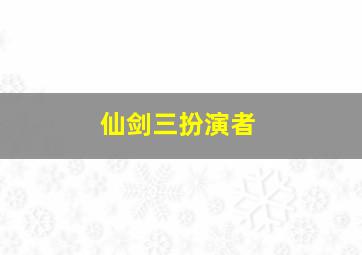 仙剑三扮演者